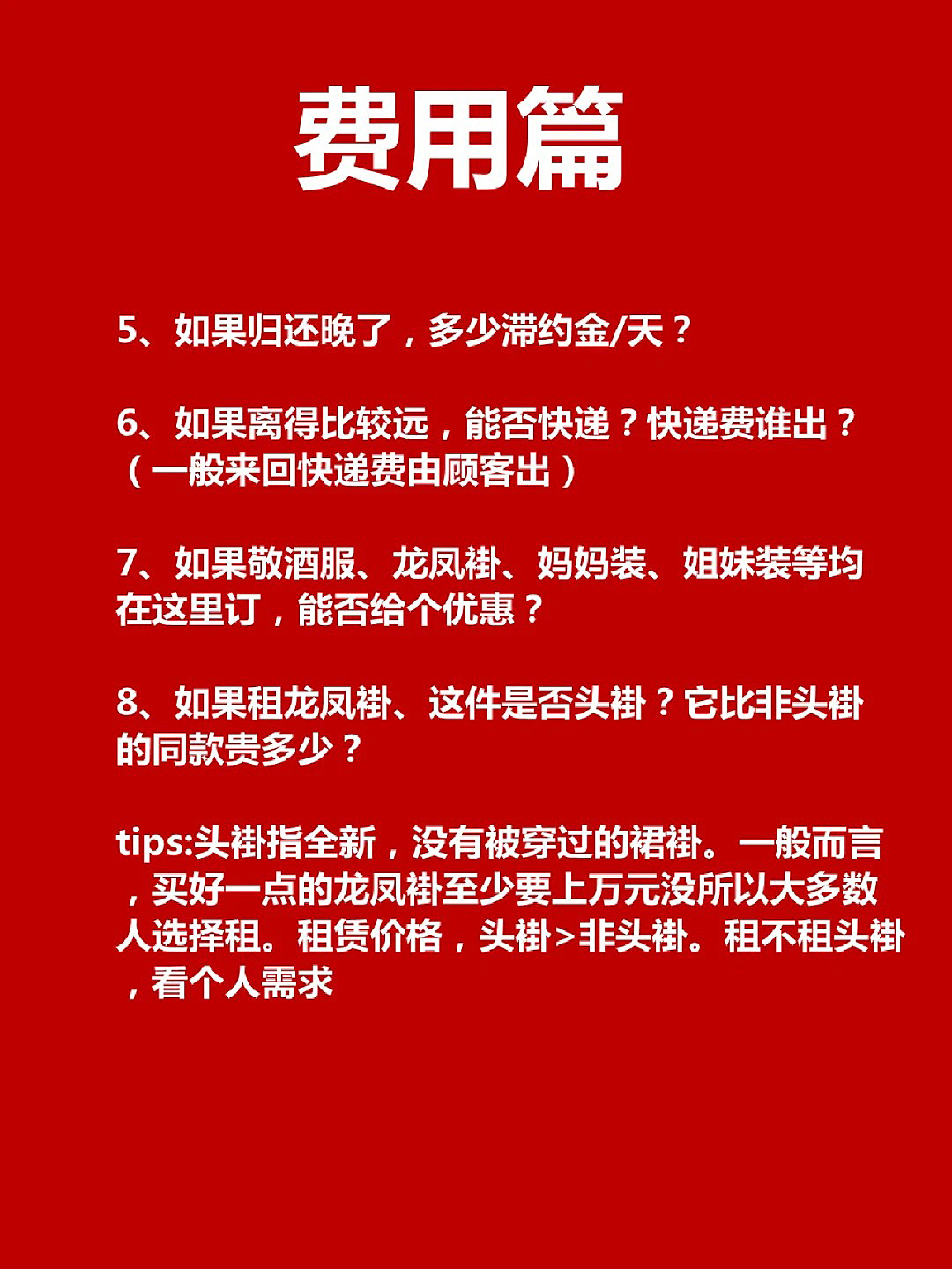 费用篇

5、如果归还晚了，多少滞约金/天？

6、如果离得比较远，能否快递？快递费谁出？（一般来回快递费由顾客出）

7、如果敬酒服、龙凤褂、妈妈装、姐妹装等均在这里订，能否给个优惠？

8、如果租龙凤褂、这件是否头褂？它比非头褂的同款贵多少？

tips:头褂指全新，没有被穿过的裙褂。一般而言，买好一点的龙凤褂至少要上万元没所以大多数人选择租。租赁价格，头褂>非头褂。租不租头褂，看个人需求